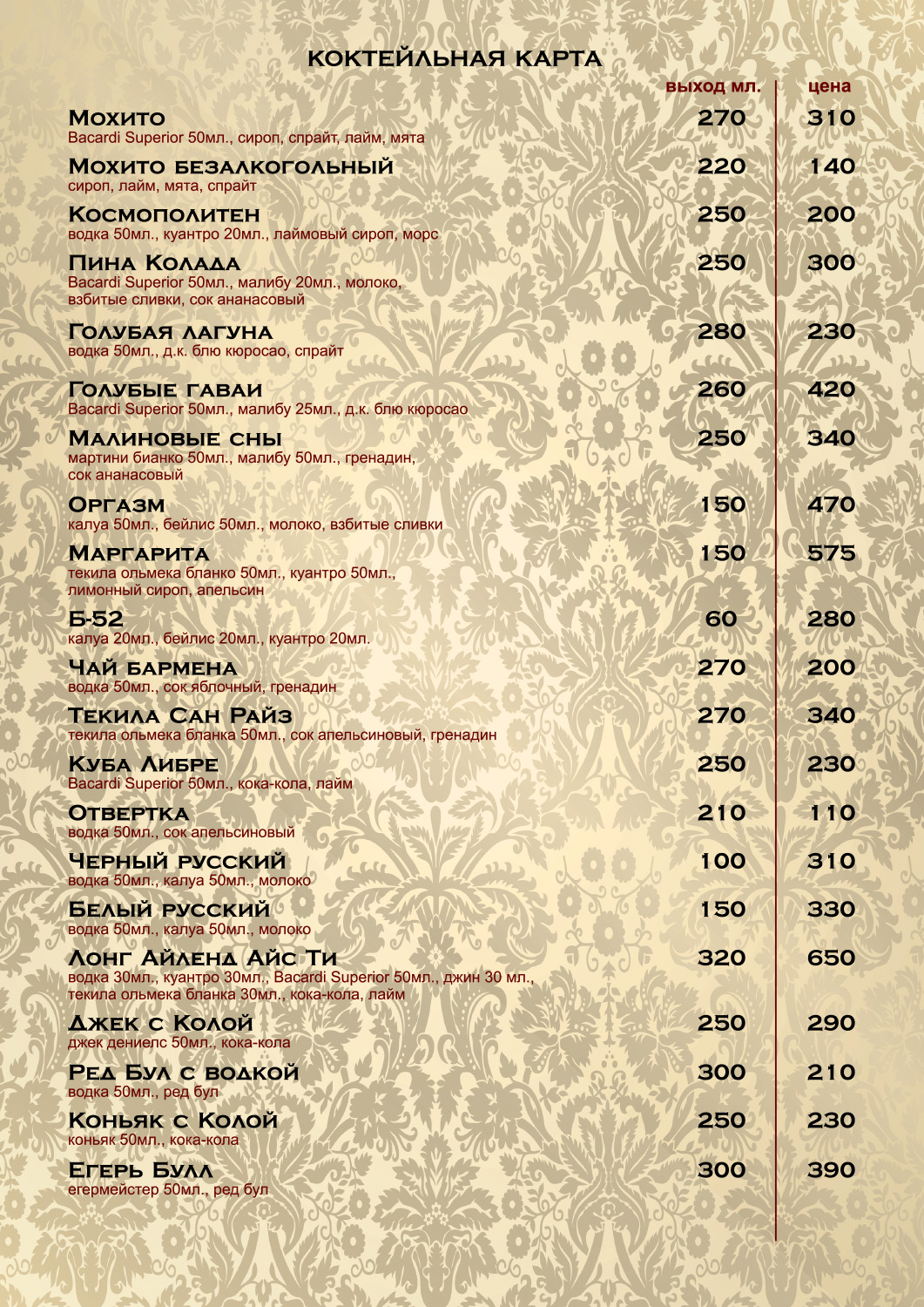 КОКТЕЙЛЬНАЯ КАРТА

| | выход мл. | цена |
|---|---|---|
| Мохито<br>Bacardi Superior 50мл., сироп, спрайт, лайм, мята | 270 | 310 |
| Мохито безалкогольный<br>сироп, лайм, мята, спрайт | 220 | 140 |
| Космополитен<br>водка 50мл., куантро 20мл., лаймовый сироп, морс | 250 | 200 |
| Пина Колада<br>Bacardi Superior 50мл., малибу 20мл., молоко, взбитые сливки, сок ананасовый | 250 | 300 |
| Голубая лагуна<br>водка 50мл., д.к. блю кюросао, спрайт | 280 | 230 |
| Голубые гаваи<br>Bacardi Superior 50мл., малибу 25мл., д.к. блю кюросао | 260 | 420 |
| Малиновые сны<br>мартини бианко 50мл., малибу 50мл., гренадин, сок ананасовый | 250 | 340 |
| Оргазм<br>калуа 50мл., бейлис 50мл., молоко, взбитые сливки | 150 | 470 |
| Маргарита<br>текила ольмека бланко 50мл., куантро 50мл., лимонный сироп, апельсин | 150 | 575 |
| Б-52<br>калуа 20мл., бейлис 20мл., куантро 20мл. | 60 | 280 |
| Чай бармена<br>водка 50мл., сок яблочный, гренадин | 270 | 200 |
| Текила Сан Райз<br>текила ольмека бланка 50мл., сок апельсиновый, гренадин | 270 | 340 |
| Куба Либре<br>Bacardi Superior 50мл., кока-кола, лайм | 250 | 230 |
| Отвертка<br>водка 50мл., сок апельсиновый | 210 | 110 |
| Черный русский<br>водка 50мл., калуа 50мл., молоко | 100 | 310 |
| Белый русский<br>водка 50мл., калуа 50мл., молоко | 150 | 330 |
| Лонг Айленд Айс Ти<br>водка 30мл., куантро 30мл., Bacardi Superior 50мл., джин 30 мл., текила ольмека бланка 30мл., кока-кола, лайм | 320 | 650 |
| Джек с Колой<br>джек дениелс 50мл., кока-кола | 250 | 290 |
| Ред Бул с водкой<br>водка 50мл., ред бул | 300 | 210 |
| Коньяк с Колой<br>коньяк 50мл., кока-кола | 250 | 230 |
| Егерь Булл<br>егермейстер 50мл., ред бул | 300 | 390 |